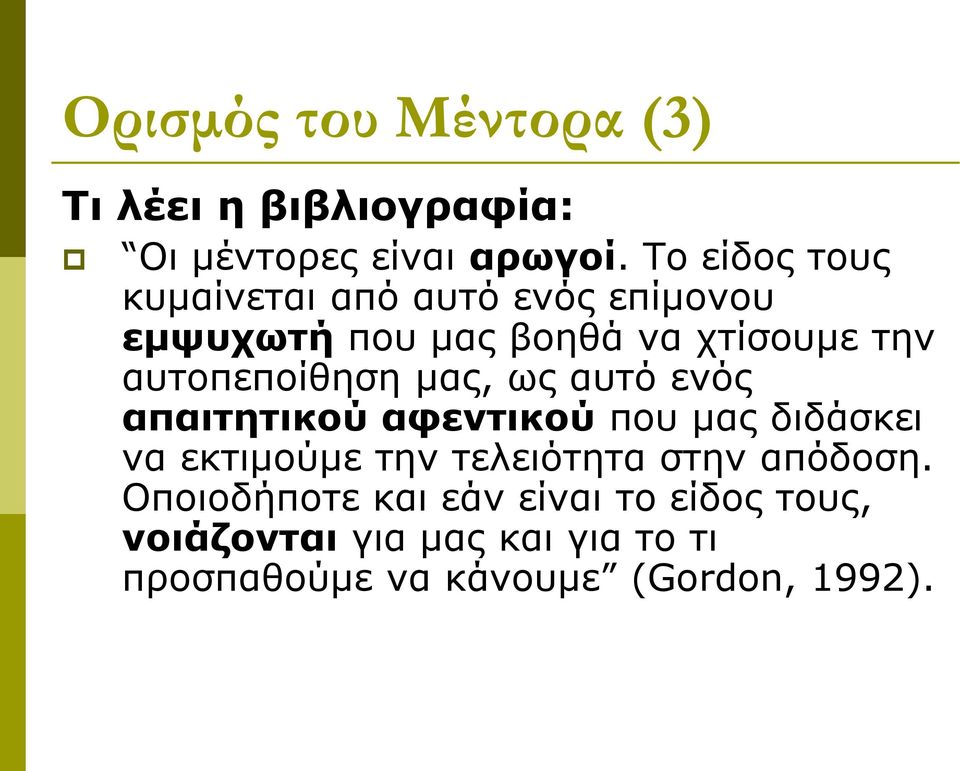 Ορισμός του Μέντορα (3)

Τι λέει η βιβλιογραφία:

“Οι μέντορες είναι αρωγοί. Το είδος τους κυμαίνεται από αυτό ενός επίμονου εμψυχωτή που μας βοηθά να χτίσουμε την αυτοπεποίθηση μας, ως αυτό ενός απαιτητικού αφεντικού που μας διδάσκει να εκτιμούμε την τελειότητα στην απόδοση. Οποιοδήποτε και εάν είναι το είδος τους, νοιάζονται για μας και για το τι προσπαθούμε να κάνουμε” (Gordon, 1992).